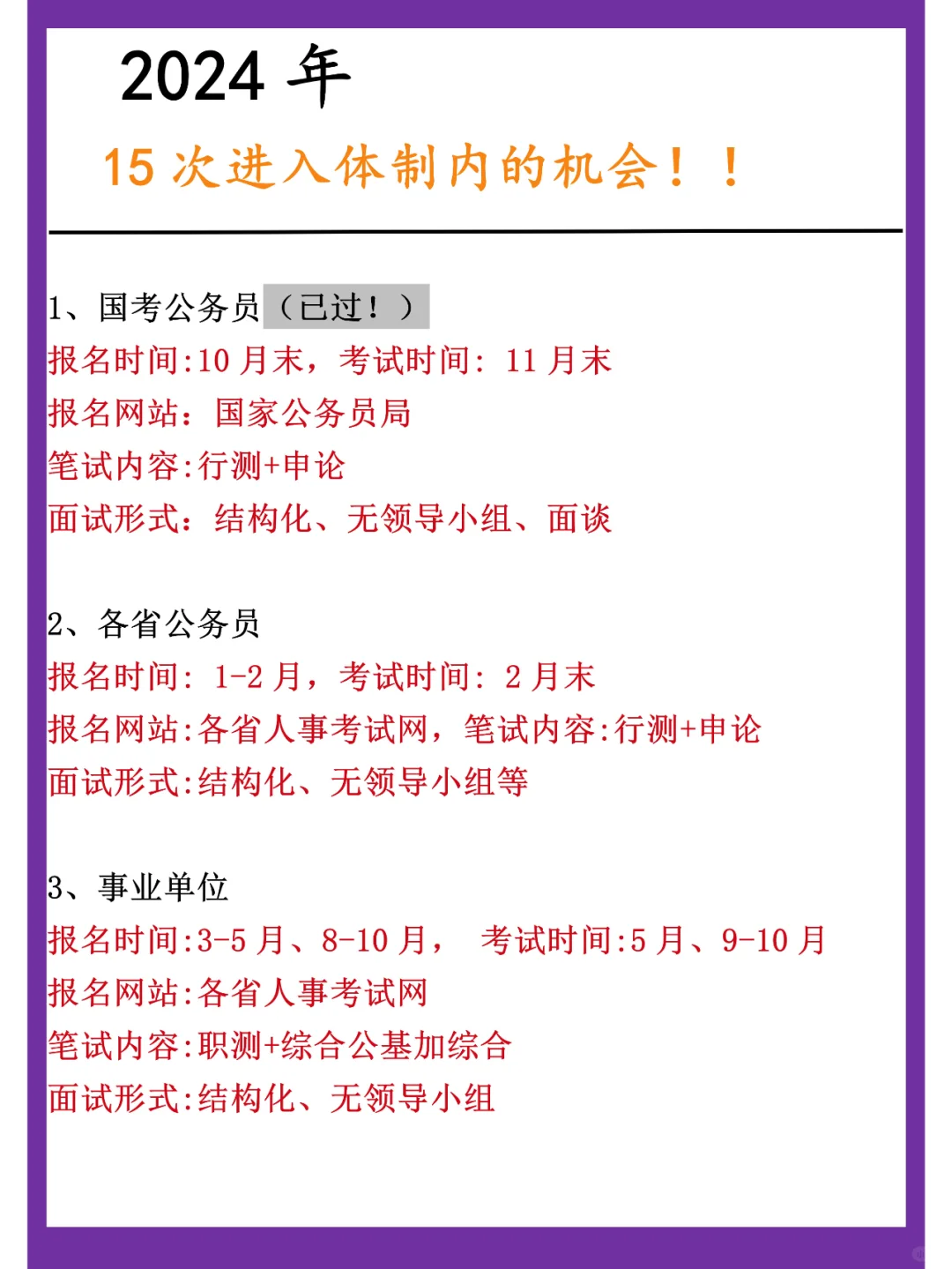 2024 年

15 次进入体制内的机会！！

1、国考公务员（已过！）
报名时间:10 月末，考试时间: 11 月末
报名网站: 国家公务员局
笔试内容:行测+申论
面试形式: 结构化、无领导小组、面谈

2、各省公务员
报名时间: 1-2 月，考试时间: 2 月末
报名网站:各省人事考试网，笔试内容:行测+申论
面试形式:结构化、无领导小组等

3、事业单位
报名时间:3-5 月、8-10 月， 考试时间:5 月、9-10 月
报名网站:各省人事考试网
笔试内容:职测+综合公基加综合
面试形式:结构化、无领导小组